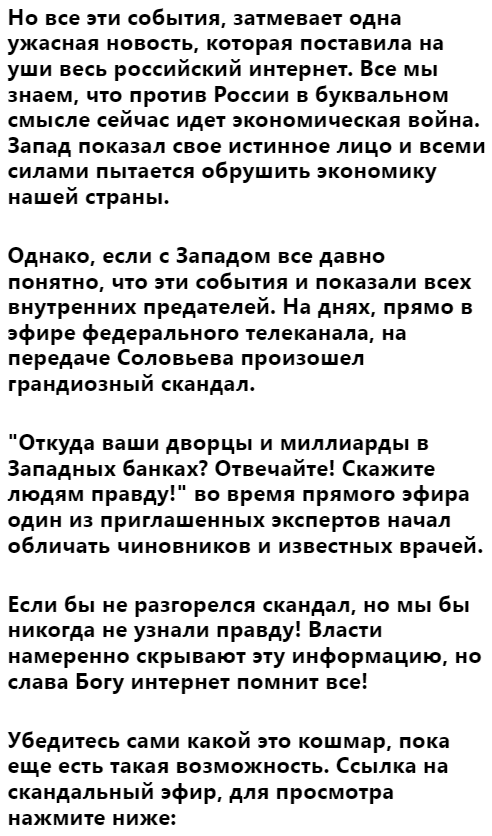 Но все эти события, затмевает одна ужасная новость, которая поставила на уши весь российский интернет. Все мы знаем, что против России в буквальном смысле сейчас идет экономическая война. Запад показал свое истинное лицо и всеми силами пытается обрушить экономику нашей страны.

Однако, если с Западом все давно понятно, что эти события и показали всех внутренних предателей. На днях, прямо в эфире федерального телеканала, на передаче Соловьева произошел грандиозный скандал.

"Откуда ваши дворцы и миллиарды в Западных банках? Отвечайте! Скажите людям правду!" во время прямого эфира один из приглашенных экспертов начал обличать чиновников и известных врачей.

Если бы не разгорелся скандал, но мы бы никогда не узнали правду! Власти намеренно скрывают эту информацию, но слава Богу интернет помнит все!

Убедитесь сами какой это кошмар, пока еще есть такая возможность. Ссылка на скандальный эфир, для просмотра нажмите ниже: